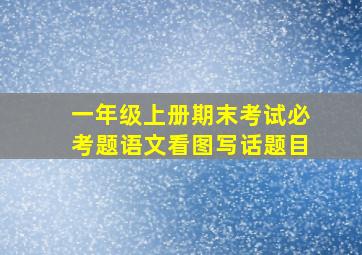 一年级上册期末考试必考题语文看图写话题目